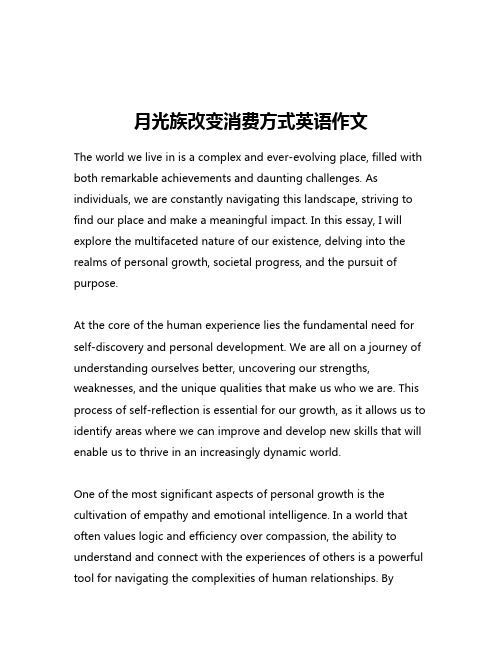 月光族改变消费方式英语作文

The world we live in is a complex and ever-evolving place, filled with both remarkable achievements and daunting challenges. As individuals, we are constantly navigating this landscape, striving to find our place and make a meaningful impact. In this essay, I will explore the multifaceted nature of our existence, delving into the realms of personal growth, societal progress, and the pursuit of purpose.

At the core of the human experience lies the fundamental need for self-discovery and personal development. We are all on a journey of understanding ourselves better, uncovering our strengths, weaknesses, and the unique qualities that make us who we are. This process of self-reflection is essential for our growth, as it allows us to identify areas where we can improve and develop new skills that will enable us to thrive in an increasingly dynamic world.

One of the most significant aspects of personal growth is the cultivation of empathy and emotional intelligence. In a world that often values logic and efficiency over compassion, the ability to understand and connect with the experiences of others is a powerful tool for navigating the complexities of human relationships. By